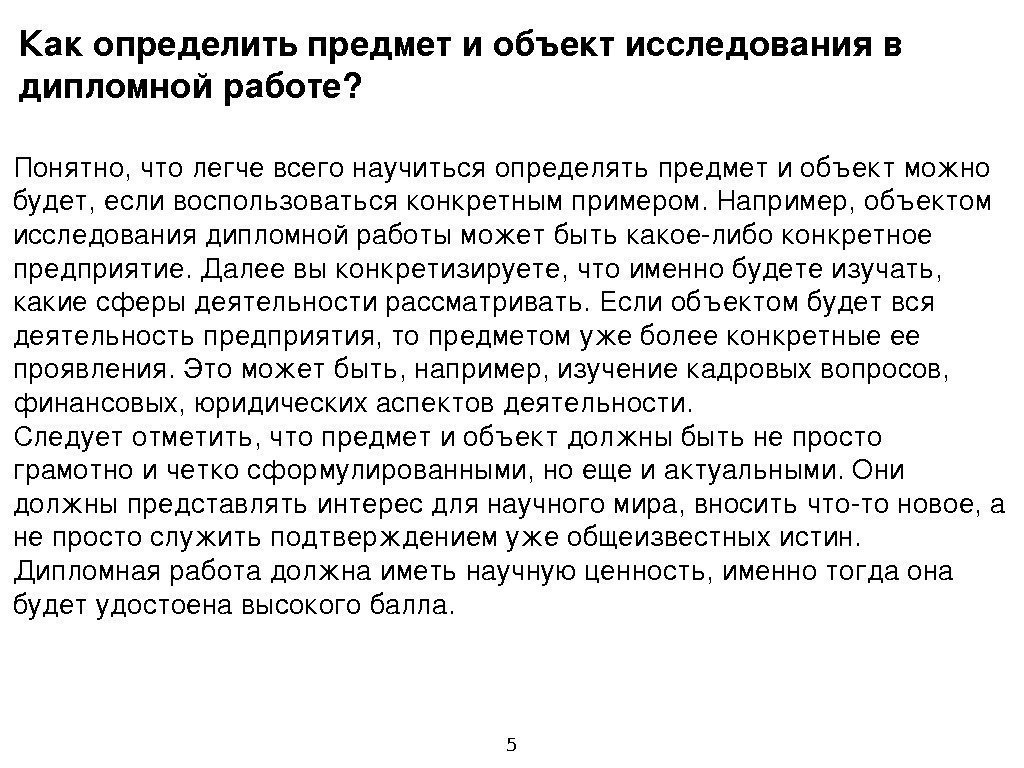 Как определить предмет и объект исследования в дипломной работе?

Понятно, что легче всего научиться определять предмет и объект можно будет, если воспользоваться конкретным примером. Например, объектом исследования дипломной работы может быть какое-либо конкретное предприятие. Далее вы конкретизируете, что именно будете изучать, какие сферы деятельности рассматривать. Если объектом будет вся деятельность предприятия, то предметом уже более конкретные ее проявления. Это может быть, например, изучение кадровых вопросов, финансовых, юридических аспектов деятельности.
Следует отметить, что предмет и объект должны быть не просто грамотно и четко сформулированными, но еще и актуальными. Они должны представлять интерес для научного мира, вносить что-то новое, а не просто служить подтверждением уже общеизвестных истин.
Дипломная работа должна иметь научную ценность, именно тогда она будет удостоена высокого балла.

5